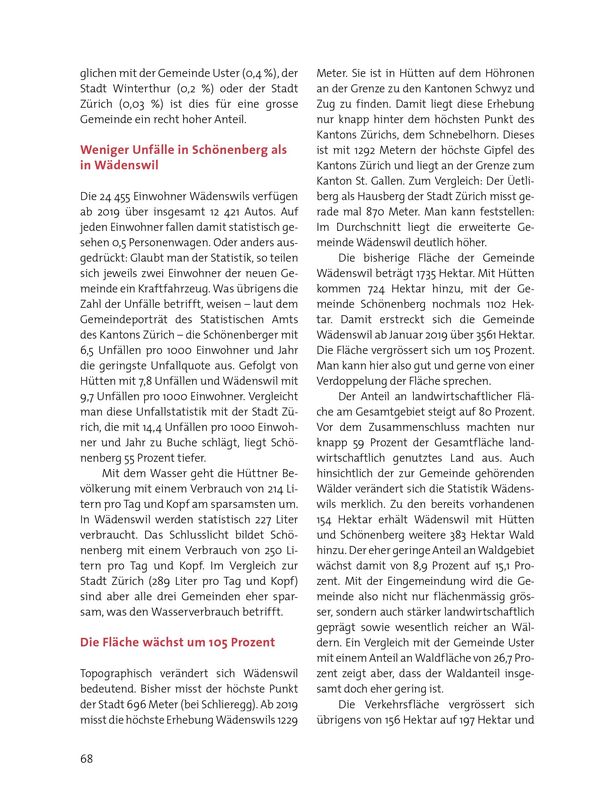 glichen mit der Gemeinde Uster (0,4 %), der Stadt Winterthur (0,2 %) oder der Stadt Zürich (0,03 %) ist dies für eine grosse Gemeinde ein recht hoher Anteil.

Weniger Unfälle in Schönenberg als in Wädenswil

Die 24 455 Einwohner Wädenswils verfügen ab 2019 über insgesamt 12 421 Autos. Auf jeden Einwohner fallen damit statistisch gesehen 0,5 Personenwagen. Oder anders ausgedrückt: Glaubt man der Statistik, so teilen sich jeweils zwei Einwohner der neuen Gemeinde ein Kraftfahrzeug. Was übrigens die Zahl der Unfälle betrifft, weisen – laut dem Gemeindeporträt des Statistischen Amts des Kantons Zürich – die Schönenberger mit 6,5 Unfällen pro 1000 Einwohner und Jahr die geringste Unfallquote aus. Gefolgt von Hütten mit 7,8 Unfällen und Wädenswil mit 9,7 Unfällen pro 1000 Einwohner. Vergleicht man diese Unfallstatistik mit der Stadt Zürich, die mit 14,4 Unfällen pro 1000 Einwohner und Jahr zu Buche schlägt, liegt Schönenberg 55 Prozent tiefer.

Mit dem Wasser geht die Hüttner Bevölkerung mit einem Verbrauch von 214 Litern pro Tag und Kopf am sparsamsten um. In Wädenswil werden statistisch 227 Liter verbraucht. Das Schlusslicht bildet Schönenberg mit einem Verbrauch von 250 Litern pro Tag und Kopf. Im Vergleich zur Stadt Zürich (289 Liter pro Tag und Kopf) sind aber alle drei Gemeinden eher sparsam, was den Wasserverbrauch betrifft.

Die Fläche wächst um 105 Prozent

Topographisch verändert sich Wädenswil bedeutend. Bisher misst der höchste Punkt der Stadt 696 Meter (bei Schlieregg). Ab 2019 misst die höchste Erhebung Wädenswils 1229 Meter. Sie ist in Hütten auf dem Höhronen an der Grenze zu den Kantonen Schwyz und Zug zu finden. Damit liegt diese Erhebung nur knapp hinter dem höchsten Punkt des Kantons Zürichs, dem Schnebelhorn. Dieses ist mit 1292 Metern der höchste Gipfel des Kantons Zürich und liegt an der Grenze zum Kanton St. Gallen. Zum Vergleich: Der Üetliberg als Hausberg der Stadt Zürich misst gerade mal 870 Meter. Man kann feststellen: Im Durchschnitt liegt die erweiterte Gemeinde Wädenswil deutlich höher.

Die bisherige Fläche der Gemeinde Wädenswil beträgt 1735 Hektar. Mit Hütten kommen 724 Hektar hinzu, mit der Gemeinde Schönenberg nochmals 1102 Hektar. Damit erstreckt sich die Gemeinde Wädenswil ab Januar 2019 über 3561 Hektar. Die Fläche vergrössert sich um 105 Prozent. Man kann hier also gut und gerne von einer Verdoppelung der Fläche sprechen.

Der Anteil an landwirtschaftlicher Fläche am Gesamtgebiet steigt auf 80 Prozent. Vor dem Zusammenschluss machten nur knapp 59 Prozent der Gesamtfläche landwirtschaftlich genutztes Land aus. Auch hinsichtlich der zur Gemeinde gehörenden Wälder verändert sich die Statistik Wädenswils merklich. Zu den bereits vorhandenen 154 Hektar erhält Wädenswil mit Hütten und Schönenberg weitere 383 Hektar Wald hinzu. Der eher geringe Anteil an Waldgebiet wächst damit von 8,9 Prozent auf 15,1 Prozent. Mit der Eingemeindung wird die Gemeinde also nicht nur flächenmässig grösser, sondern auch stärker landwirtschaftlich geprägt sowie wesentlich reicher an Wäldern. Ein Vergleich mit der Gemeinde Uster mit einem Anteil an Waldfläche von 26,7 Prozent zeigt aber, dass der Waldanteil insgesamt doch eher gering ist.

Die Verkehrsfläche vergrössert sich übrigens von 156 Hektar auf 197 Hektar und

68